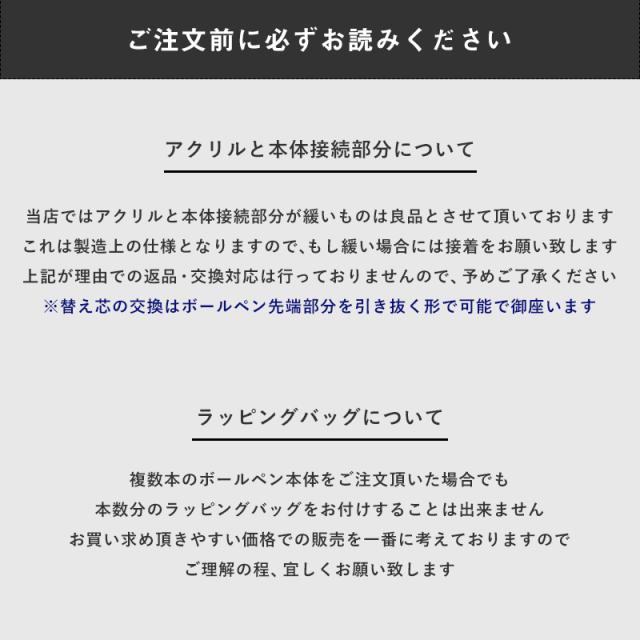 ご注文前に必ずお読みください

アクリルと本体接続部分について

当店ではアクリルと本体接続部分が緩いものは良品とさせて頂いております
これは製造上の仕様となりますので、もし緩い場合には接着をお願い致します
上記が理由での返品・交換対応は行っておりませんので、予めご了承ください
※替え芯の交換はボールペン先端部分を引き抜く形で可能で御座います

ラッピングバッグについて

複数本のボールペン本体をご注文頂いた場合でも
本数分のラッピングバッグをお付けすることは出来ません
お買い求め頂きやすい価格での販売を一番に考えておりますので
ご理解の程、宜しくお願い致します